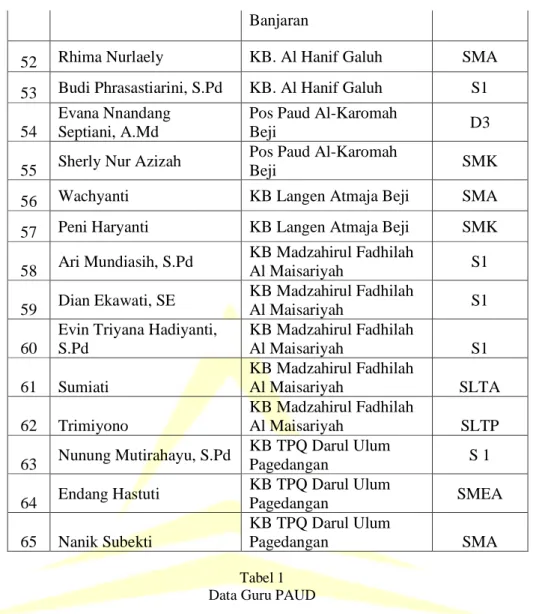 |  |  | Banjaran |  |
|---|---|---|---|
| 52 | Rhima Nurlaely | KB. Al Hanif Galuh | SMA |
| 53 | Budi Phrasastiarini, S.Pd | KB. Al Hanif Galuh | S1 |
| 54 | Evana Nnandang Septiani, A.Md | Pos Paud Al-Karomah Beji | D3 |
| 55 | Sherly Nur Azizah | Pos Paud Al-Karomah Beji | SMK |
| 56 | Wachyanti | KB Langen Atmaja Beji | SMA |
| 57 | Peni Haryanti | KB Langen Atmaja Beji | SMK |
| 58 | Ari Mundiasih, S.Pd | KB Madzahirul Fadhilah Al Maisariyah | S1 |
| 59 | Dian Ekawati, SE | KB Madzahirul Fadhilah Al Maisariyah | S1 |
| 60 | Evin Triyana Hadiyanti, S.Pd | KB Madzahirul Fadhilah Al Maisariyah | S1 |
| 61 | Sumiati | KB Madzahirul Fadhilah Al Maisariyah | SLTA |
| 62 | Trimiyono | KB Madzahirul Fadhilah Al Maisariyah | SLTP |
| 63 | Nunung Mutirahayu, S.Pd | KB TPQ Darul Ulum Pagedangan | S 1 |
| 64 | Endang Hastuti | KB TPQ Darul Ulum Pagedangan | SMEA |
| 65 | Nanik Subekti | KB TPQ Darul Ulum Pagedangan | SMA |

Tabel 1
Data Guru PAUD